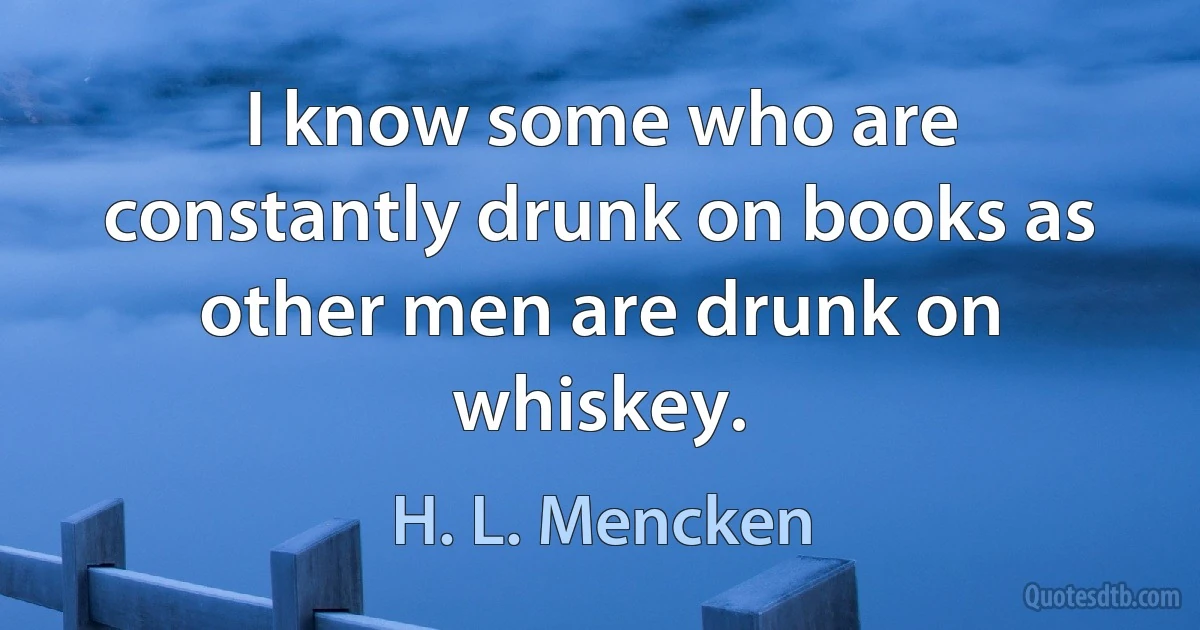 I know some who are constantly drunk on books as other men are drunk on whiskey.

H. L. Mencken

Quotesdtb.com